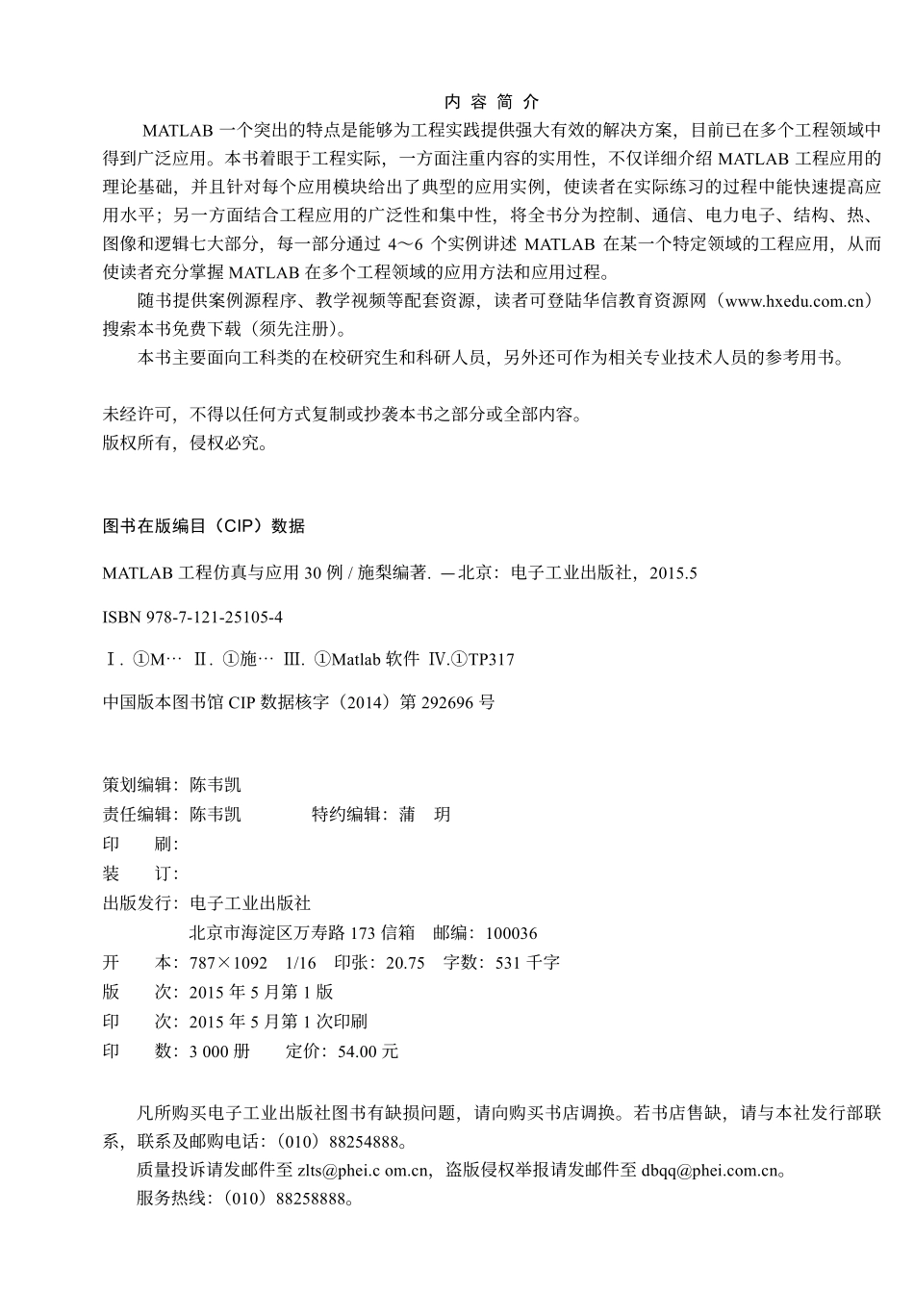 内 容 简 介

MATLAB 一个突出的特点是能够为工程实践提供强大有效的解决方案，目前已在多个工程领域中得到广泛应用。本书着眼于工程实际，一方面注重内容的实用性，不仅详细介绍 MATLAB 工程应用的理论基础，并且针对每个应用模块给出了典型的应用实例，使读者在实际练习的过程中能快速提高应用水平；另一方面结合工程应用的广泛性和集中性，将全书分为控制、通信、电力电子、结构、热、图像和逻辑七大部分，每一部分通过 4～6 个实例讲述 MATLAB 在某一个特定领域的工程应用，从而使读者充分掌握 MATLAB 在多个工程领域的应用方法和应用过程。

随书提供案例源程序、教学视频等配套资源，读者可登陆华信教育资源网（www.hxedu.com.cn）搜索本书免费下载（须先注册）。

本书主要面向工科类的在校研究生和科研人员，另外还可作为相关专业技术人员的参考用书。

未经许可，不得以任何方式复制或抄袭本书之部分或全部内容。
版权所有，侵权必究。

图书在版编目（CIP）数据

MATLAB 工程仿真与应用 30 例 / 施梨编著. —北京：电子工业出版社，2015.5

ISBN 978-7-121-25105-4

Ⅰ. ①M… Ⅱ. ①施… Ⅲ. ①Matlab 软件 Ⅳ.①TP317

中国版本图书馆 CIP 数据核字（2014）第 292696 号

策划编辑：陈韦凯
责任编辑：陈韦凯 特约编辑：蒲 玥
印 刷：
装 订：
出版发行：电子工业出版社
北京市海淀区万寿路 173 信箱 邮编：100036
开 本：787×1092 1/16 印张：20.75 字数：531 千字
版 次：2015 年 5 月第 1 版
印 次：2015 年 5 月第 1 次印刷
印 数：3 000 册 定价：54.00 元

凡所购买电子工业出版社图书有缺损问题，请向购买书店调换。若书店售缺，请与本社发行部联系，联系及邮购电话：（010）88254888。
质量投诉请发邮件至 zlts@phei.c om.cn，盗版侵权举报请发邮件至 dbqq@phei.com.cn。
服务热线：（010）88258888。